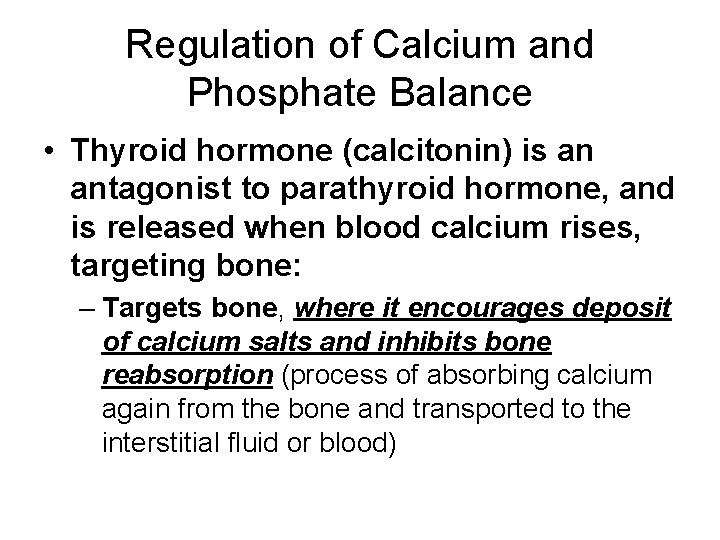 Regulation of Calcium and Phosphate Balance

• Thyroid hormone (calcitonin) is an antagonist to parathyroid hormone, and is released when blood calcium rises, targeting bone:

– Targets bone, where it encourages deposit of calcium salts and inhibits bone reabsorption (process of absorbing calcium again from the bone and transported to the interstitial fluid or blood)